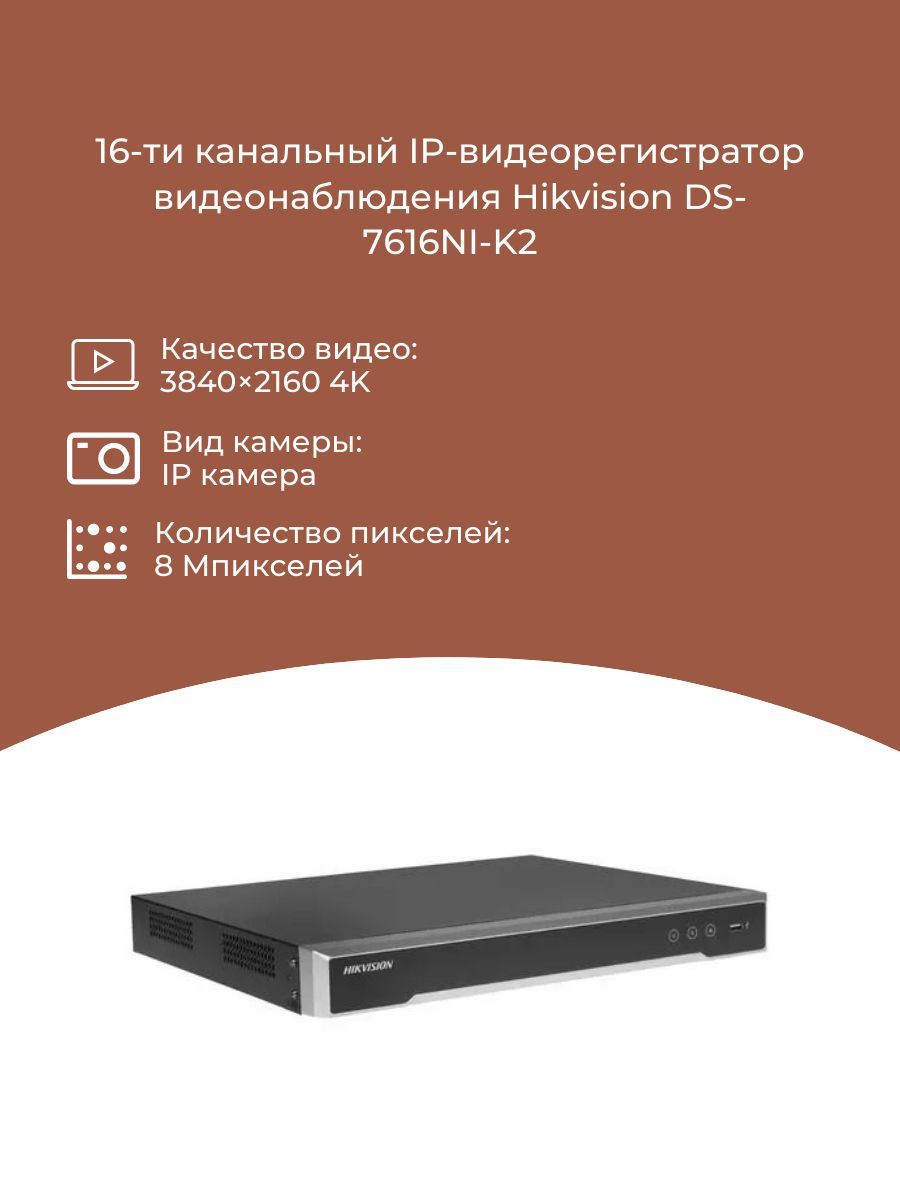 16-ти канальный IP-видеорегистратор видеонаблюдения Hikvision DS-7616NI-K2

Качество видео:
3840×2160 4K

Вид камеры:
IP камера

Количество пикселей:
8 Мпикселей

HIKVISION